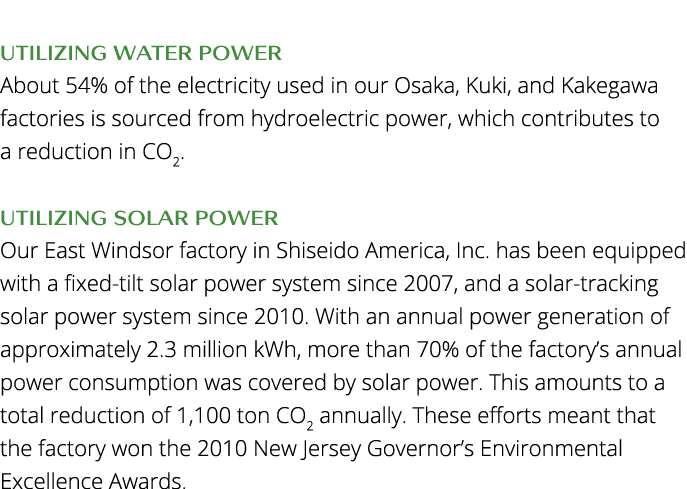 UTILIZING WATER POWER

About 54% of the electricity used in our Osaka, Kuki, and Kakegawa factories is sourced from hydroelectric power, which contributes to a reduction in $CO_2$.

UTILIZING SOLAR POWER

Our East Windsor factory in Shiseido America, Inc. has been equipped with a fixed-tilt solar power system since 2007, and a solar-tracking solar power system since 2010. With an annual power generation of approximately 2.3 million kWh, more than 70% of the factory's annual power consumption was covered by solar power. This amounts to a total reduction of 1,100 ton $CO_2$ annually. These efforts meant that the factory won the 2010 New Jersey Governor's Environmental Excellence Awards.